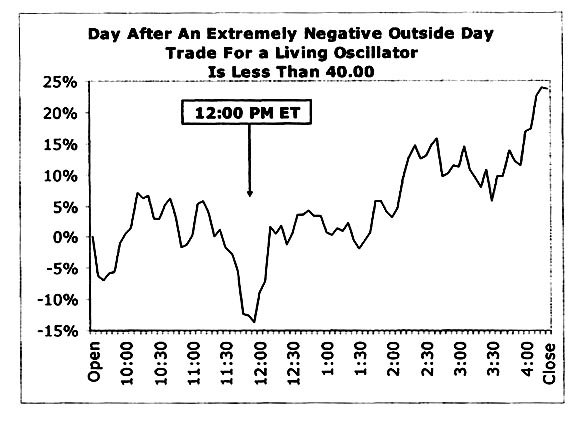 Day After An Extremely Negative Outside Day
Trade For a Living Oscillator
Is Less Than 40.00

12:00 PM ET

25%
20%
15%
10%
5%
0%
-5%
-10%
-15%

Open
10:00
10:30
11:00
11:30
12:00
12:30
1:00
1:30
2:00
2:30
3:00
3:30
4:00
Close